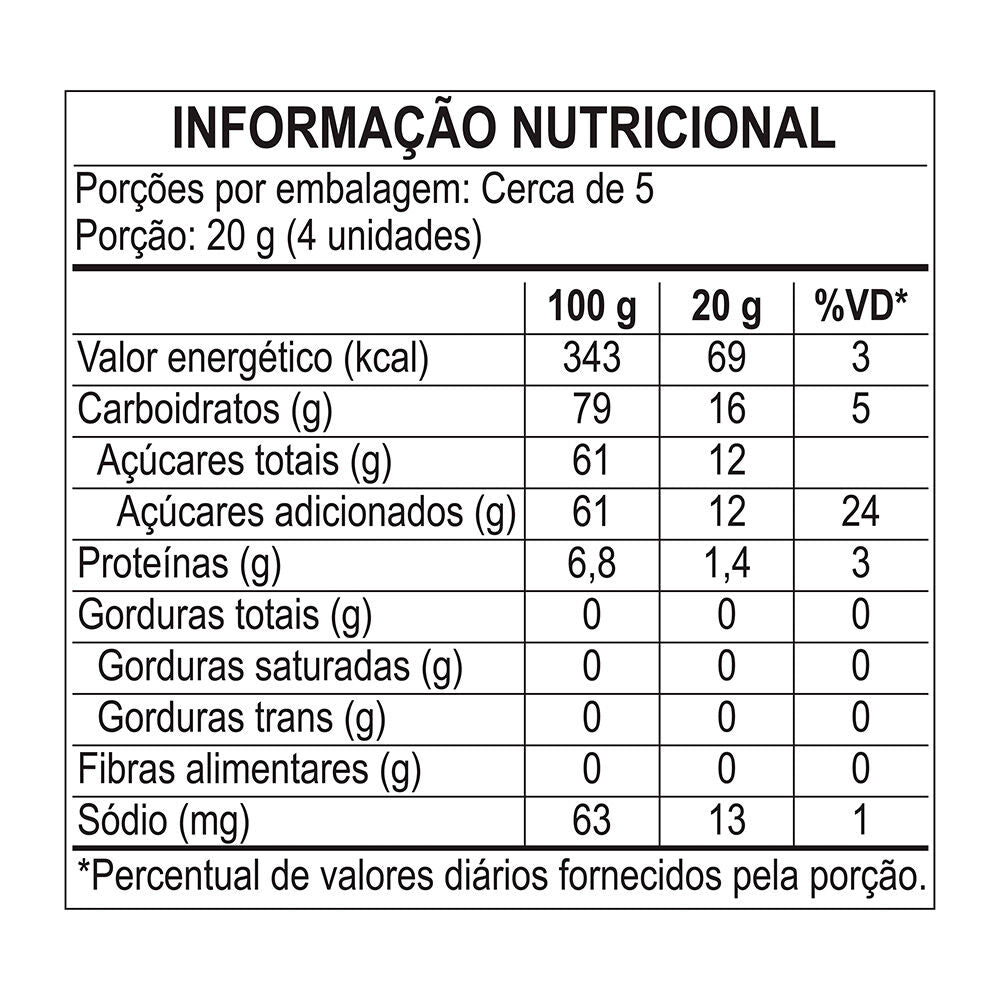 INFORMAÇÃO NUTRICIONAL

Porções por embalagem: Cerca de 5
Porção: 20 g (4 unidades)

| | 100 g | 20 g | %VD* |
|---|---|---|---|
| Valor energético (kcal) | 343 | 69 | 3 |
| Carboidratos (g) | 79 | 16 | 5 |
| Açúcares totais (g) | 61 | 12 | |
| Açúcares adicionados (g) | 61 | 12 | 24 |
| Proteínas (g) | 6,8 | 1,4 | 3 |
| Gorduras totais (g) | 0 | 0 | 0 |
| Gorduras saturadas (g) | 0 | 0 | 0 |
| Gorduras trans (g) | 0 | 0 | 0 |
| Fibras alimentares (g) | 0 | 0 | 0 |
| Sódio (mg) | 63 | 13 | 1 |

*Percentual de valores diários fornecidos pela porção.